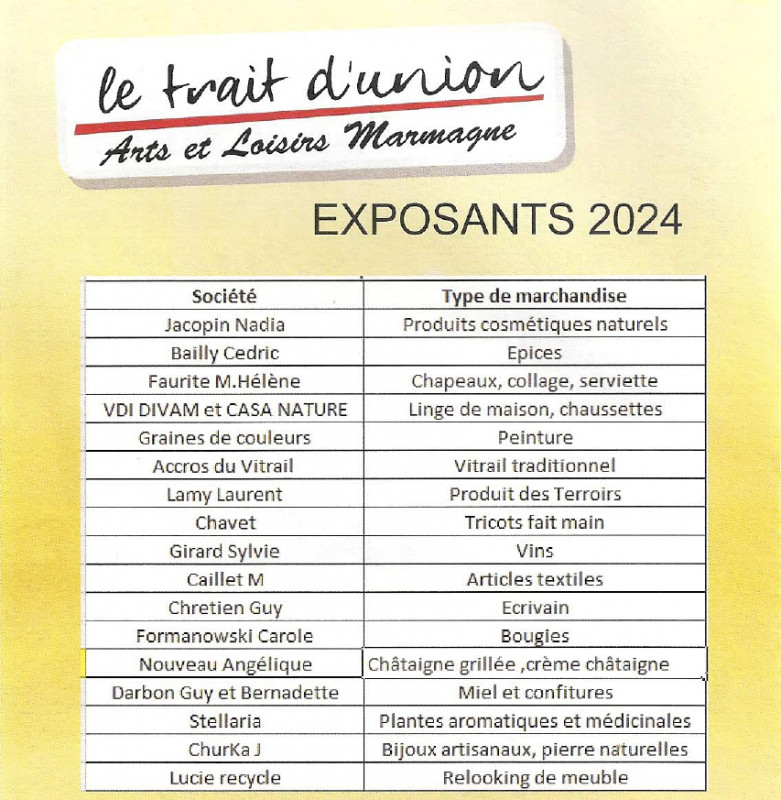 le trait d'union
Arts et Loisirs Marmagne

EXPOSANTS 2024

| Société | Type de marchandise |
|---|---|
| Jacopin Nadia | Produits cosmétiques naturels |
| Bailly Cedric | Epices |
| Faurite M.Hélène | Chapeaux, collage, serviette |
| VDI DIVAM et CASA NATURE | Linge de maison, chaussettes |
| Graines de couleurs | Peinture |
| Accros du Vitrail | Vitrail traditionnel |
| Lamy Laurent | Produit des Terroirs |
| Chavet | Tricots fait main |
| Girard Sylvie | Vins |
| Caillet M | Articles textiles |
| Chretien Guy | Ecrivain |
| Formanowski Carole | Bougies |
| Nouveau Angélique | Châtaigne grillée ,crème châtaigne |
| Darbon Guy et Bernadette | Miel et confitures |
| Stellaria | Plantes aromatiques et médicinales |
| ChurKa J | Bijoux artisanaux, pierre naturelles |
| Lucie recycle | Relooking de meuble |